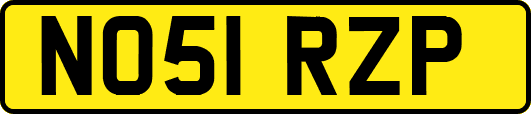 NO51 RZP